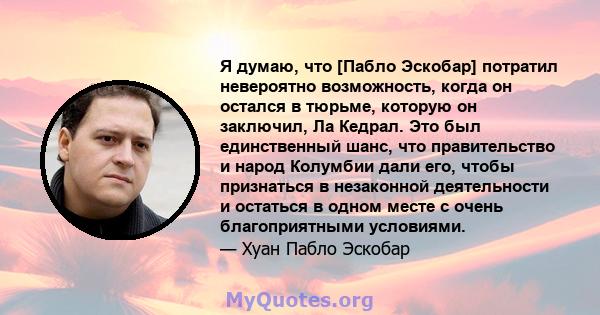 Я думаю, что [Пабло Эскобар] потратил невероятно возможность, когда он остался в тюрьме, которую он заключил, Ла Кедрал. Это был единственный шанс, что правительство и народ Колумбии дали его, чтобы признаться в незаконной деятельности и остаться в одном месте с очень благоприятными условиями.
— Хуан Пабло Эскобар

MyQuotes.org